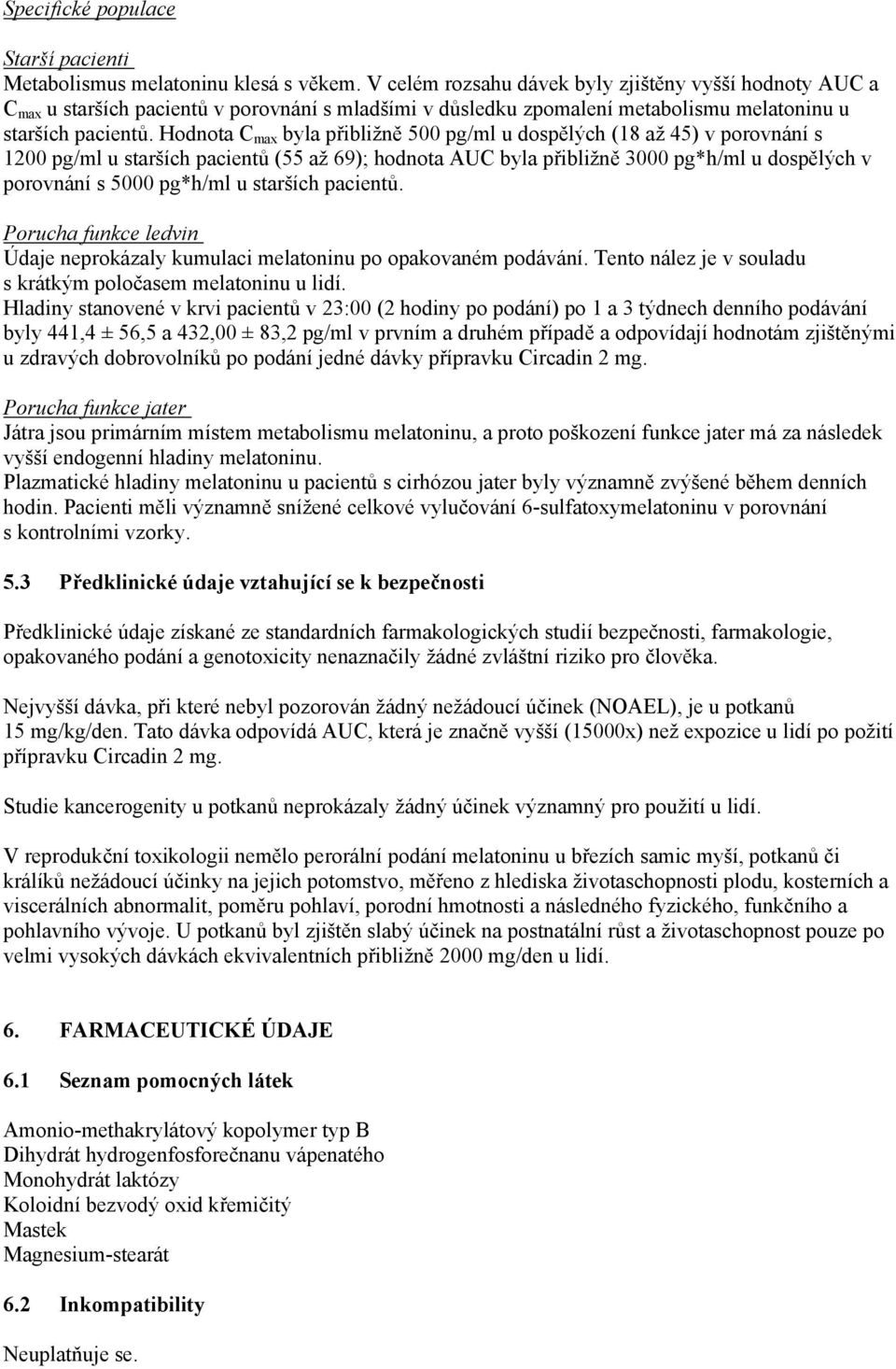 Specifické populace

Starší pacienti
Metabolismus melatoninu klesá s věkem. V celém rozsahu dávek byly zjištěny vyšší hodnoty AUC a $C_{max}$ u starších pacientů v porovnání s mladšími v důsledku zpomalení metabolismu melatoninu u starších pacientů. Hodnota $C_{max}$ byla přibližně 500 pg/ml u dospělých (18 až 45) v porovnání s 1200 pg/ml u starších pacientů (55 až 69); hodnota AUC byla přibližně 3000 pg*h/ml u dospělých v porovnání s 5000 pg*h/ml u starších pacientů.

Porucha funkce ledvin
Údaje neprokázaly kumulaci melatoninu po opakovaném podávání. Tento nález je v souladu s krátkým poločasem melatoninu u lidí.
Hladiny stanovené v krvi pacientů v 23:00 (2 hodiny po podání) po 1 a 3 týdnech denního podávání byly 441,4 ± 56,5 a 432,00 ± 83,2 pg/ml v prvním a druhém případě a odpovídají hodnotám zjištěnými u zdravých dobrovolníků po podání jedné dávky přípravku Circadin 2 mg.

Porucha funkce jater
Játra jsou primárním místem metabolismu melatoninu, a proto poškození funkce jater má za následek vyšší endogenní hladiny melatoninu.
Plazmatické hladiny melatoninu u pacientů s cirhózou jater byly významně zvýšené během denních hodin. Pacienti měli významně snížené celkové vylučování 6-sulfatoxymelatoninu v porovnání s kontrolními vzorky.

5.3 Předklinické údaje vztahující se k bezpečnosti

Předklinické údaje získané ze standardních farmakologických studií bezpečnosti, farmakologie, opakovaného podání a genotoxicity nenaznačily žádné zvláštní riziko pro člověka.

Nejvyšší dávka, při které nebyl pozorován žádný nežádoucí účinek (NOAEL), je u potkanů 15 mg/kg/den. Tato dávka odpovídá AUC, která je značně vyšší (15000x) než expozice u lidí po požití přípravku Circadin 2 mg.

Studie kancerogenity u potkanů neprokázaly žádný účinek významný pro použití u lidí.

V reprodukční toxikologii nemělo perorální podání melatoninu u březích samic myší, potkanů či králíků nežádoucí účinky na jejich potomstvo, měřeno z hlediska životaschopnosti plodu, kosterních a viscerálních abnormalit, poměru pohlaví, porodní hmotnosti a následného fyzického, funkčního a pohlavního vývoje. U potkanů byl zjištěn slabý účinek na postnatální růst a životaschopnost pouze po velmi vysokých dávkách ekvivalentních přibližně 2000 mg/den u lidí.

6. FARMACEUTICKÉ ÚDAJE

6.1 Seznam pomocných látek

Amonio-methakrylátový kopolymer typ B
Dihydrát hydrogenfosforečnanu vápenatého
Monohydrát laktózy
Koloidní bezvodý oxid křemičitý
Mastek
Magnesium-stearát

6.2 Inkompatibility

Neuplatňuje se.